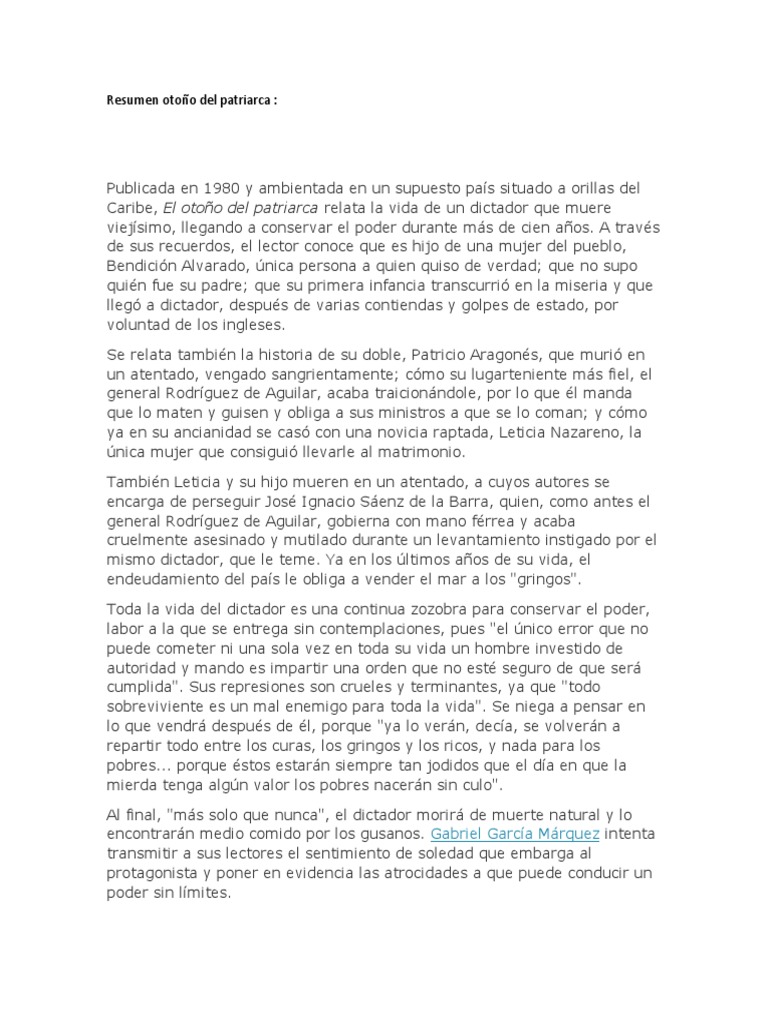 Resumen otoño del patriarca :

Publicada en 1980 y ambientada en un supuesto país situado a orillas del Caribe, El otoño del patriarca relata la vida de un dictador que muere viejísimo, llegando a conservar el poder durante más de cien años. A través de sus recuerdos, el lector conoce que es hijo de una mujer del pueblo, Bendición Alvarado, única persona a quien quiso de verdad; que no supo quién fue su padre; que su primera infancia transcurrió en la miseria y que llegó a dictador, después de varias contiendas y golpes de estado, por voluntad de los ingleses.

Se relata también la historia de su doble, Patricio Aragonés, que murió en un atentado, vengado sangrientamente; cómo su lugarteniente más fiel, el general Rodríguez de Aguilar, acaba traicionándole, por lo que él manda que lo maten y guisen y obliga a sus ministros a que se lo coman; y cómo ya en su ancianidad se casó con una novicia raptada, Leticia Nazareno, la única mujer que consiguió llevarle al matrimonio.

También Leticia y su hijo mueren en un atentado, a cuyos autores se encarga de perseguir José Ignacio Sáenz de la Barra, quien, como antes el general Rodríguez de Aguilar, gobierna con mano férrea y acaba cruelmente asesinado y mutilado durante un levantamiento instigado por el mismo dictador, que le teme. Ya en los últimos años de su vida, el endeudamiento del país le obliga a vender el mar a los "gringos".

Toda la vida del dictador es una continua zozobra para conservar el poder, labor a la que se entrega sin contemplaciones, pues "el único error que no puede cometer ni una sola vez en toda su vida un hombre investido de autoridad y mando es impartir una orden que no esté seguro de que será cumplida". Sus represiones son crueles y terminantes, ya que "todo sobreviviente es un mal enemigo para toda la vida". Se niega a pensar en lo que vendrá después de él, porque "ya lo verán, decía, se volverán a repartir todo entre los curas, los gringos y los ricos, y nada para los pobres... porque éstos estarán siempre tan jodidos que el día en que la mierda tenga algún valor los pobres nacerán sin culo".

Al final, "más solo que nunca", el dictador morirá de muerte natural y lo encontrarán medio comido por los gusanos. Gabriel García Márquez intenta transmitir a sus lectores el sentimiento de soledad que embarga al protagonista y poner en evidencia las atrocidades a que puede conducir un poder sin límites.